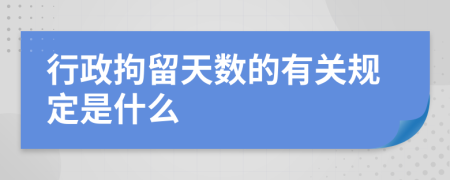 行政拘留天数的有关规定是什么